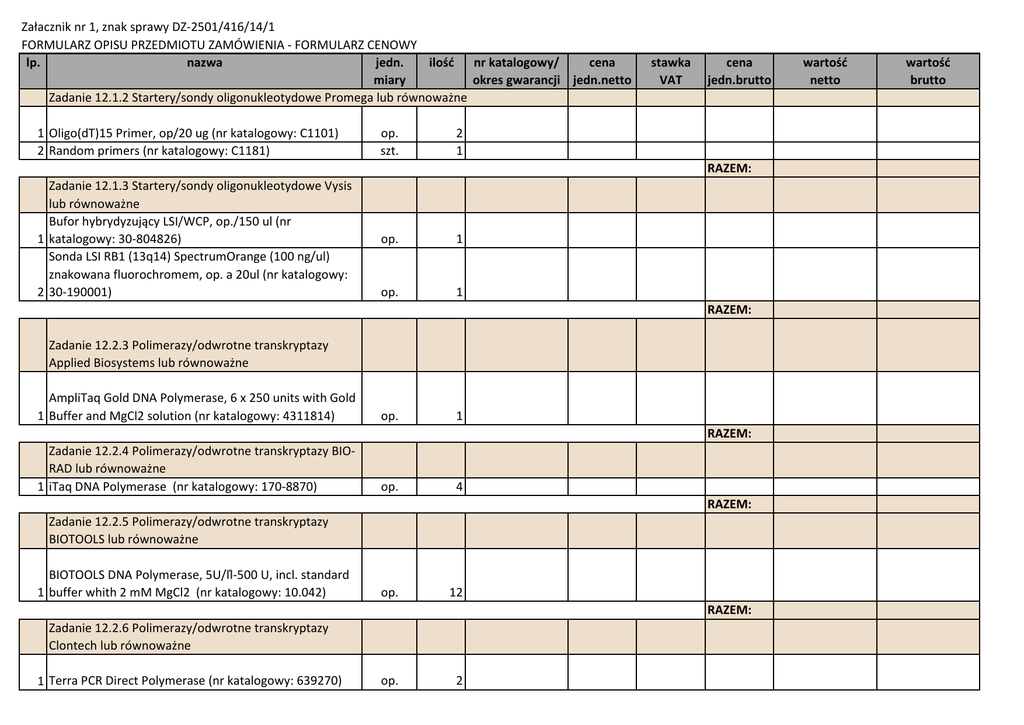 Załacznik nr 1, znak sprawy DZ-2501/416/14/1
FORMULARZ OPISU PRZEDMIOTU ZAMÓWIENIA - FORMULARZ CENOWY

| lp. | nazwa | jedn. miary | ilość | nr katalogowy/ okres gwarancji | cena jedn.netto | stawka VAT | cena jedn.brutto | wartość netto | wartość brutto |
|---|---|---|---|---|---|---|---|---|---|
| | Zadanie 12.1.2 Startery/sondy oligonukleotydowe Promega lub równoważne | | | | | | | | |
| 1 | Oligo(dT)15 Primer, op/20 ug (nr katalogowy: C1101) | op. | 2 | | | | | | |
| 2 | Random primers (nr katalogowy: C1181) | szt. | 1 | | | | | | |
| | | | | | | | RAZEM: | | |
| | Zadanie 12.1.3 Startery/sondy oligonukleotydowe Vysis lub równoważne | | | | | | | | |
| 1 | Bufor hybrydyzujący LSI/WCP, op./150 ul (nr katalogowy: 30-804826) | op. | 1 | | | | | | |
| 2 | Sonda LSI RB1 (13q14) SpectrumOrange (100 ng/ul) znakowana fluorochromem, op. a 20ul (nr katalogowy: 30-190001) | op. | 1 | | | | | | |
| | | | | | | | RAZEM: | | |
| | Zadanie 12.2.3 Polimerazy/odwrotne transkryptazy Applied Biosystems lub równoważne | | | | | | | | |
| 1 | AmpliTaq Gold DNA Polymerase, 6 x 250 units with Gold Buffer and MgCl2 solution (nr katalogowy: 4311814) | op. | 1 | | | | | | |
| | | | | | | | RAZEM: | | |
| | Zadanie 12.2.4 Polimerazy/odwrotne transkryptazy BIO-RAD lub równoważne | | | | | | | | |
| 1 | iTaq DNA Polymerase (nr katalogowy: 170-8870) | op. | 4 | | | | | | |
| | | | | | | | RAZEM: | | |
| | Zadanie 12.2.5 Polimerazy/odwrotne transkryptazy BIOTOOLS lub równoważne | | | | | | | | |
| 1 | BIOTOOLS DNA Polymerase, 5U/fl-500 U, incl. standard buffer whith 2 mM MgCl2 (nr katalogowy: 10.042) | op. | 12 | | | | | | |
| | | | | | | | RAZEM: | | |
| | Zadanie 12.2.6 Polimerazy/odwrotne transkryptazy Clontech lub równoważne | | | | | | | | |
| 1 | Terra PCR Direct Polymerase (nr katalogowy: 639270) | op. | 2 | | | | | | |